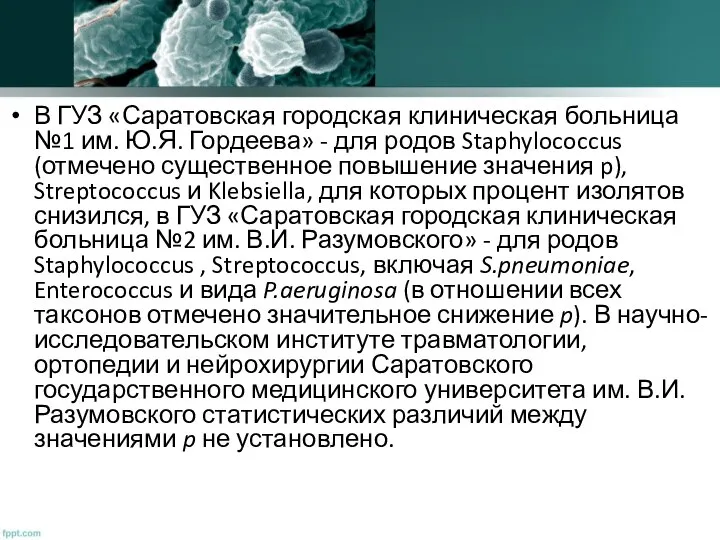 • В ГУЗ «Саратовская городская клиническая больница №1 им. Ю.Я. Гордеева» - для родов Staphylococcus (отмечено существенное повышение значения p), Streptococcus и Klebsiella, для которых процент изолятов снизился, в ГУЗ «Саратовская городская клиническая больница №2 им. В.И. Разумовского» - для родов Staphylococcus , Streptococcus, включая S.pneumoniae, Enterococcus и вида P.aeruginosa (в отношении всех таксонов отмечено значительное снижение p). В научно-исследовательском институте травматологии, ортопедии и нейрохирургии Саратовского государственного медицинского университета им. В.И. Разумовского статистических различий между значениями p не установлено.

fppt.com